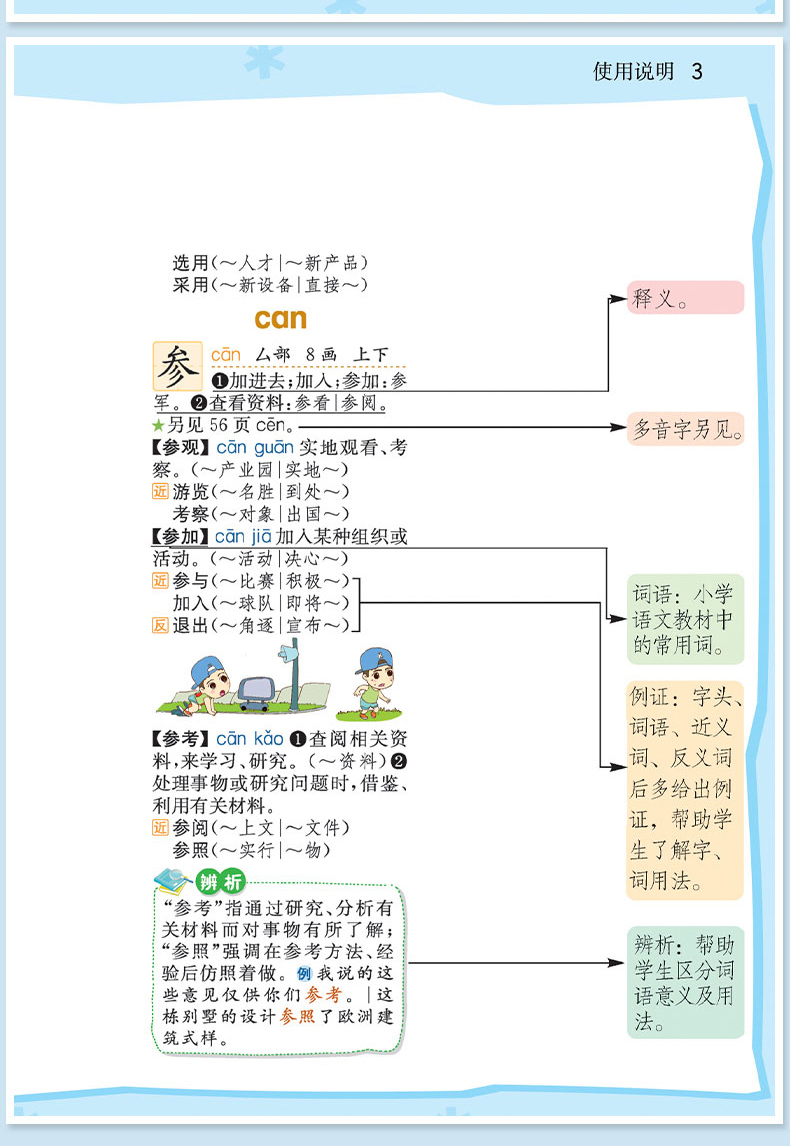 使用说明 3

选用（～人才｜～新产品）
采用（～新设备｜直接～）

can

参 cān 厶部 8画 上下
❶加进去；加入；参加：参军。❷查看资料：参看｜参阅。
★另见 56 页 cēn。

【参观】cān guān 实地观看、考察。（～产业园｜实地～）
近 游览（～名胜｜到处～）
考察（～对象｜出国～）

【参加】cān jiā 加入某种组织或活动。（～活动｜决心～）
近 参与（～比赛｜积极～）
加入（～球队｜即将～）
反 退出（～角逐｜宣布～）

【参考】cān kǎo ❶查阅相关资料，来学习、研究。（～资料）❷处理事物或研究问题时，借鉴、利用有关材料。
近 参阅（～上文｜～文件）
参照（～实行｜～物）

辨析
“参考”指通过研究、分析有关材料而对事物有所了解；“参照”强调在参考方法、经验后仿照着做。例 我说的这些意见仅供你们参考。｜这栋别墅的设计参照了欧洲建筑式样。

释义。

多音字另见。

词语：小学语文教材中的常用词。

例证：字头、词语、近义词、反义词后多给出例证，帮助学生了解字、词用法。

辨析：帮助学生区分词语意义及用法。